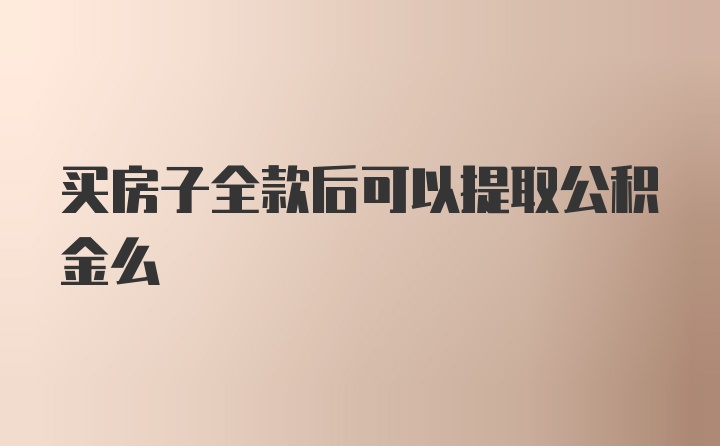 买房子全款后可以提取公积金么